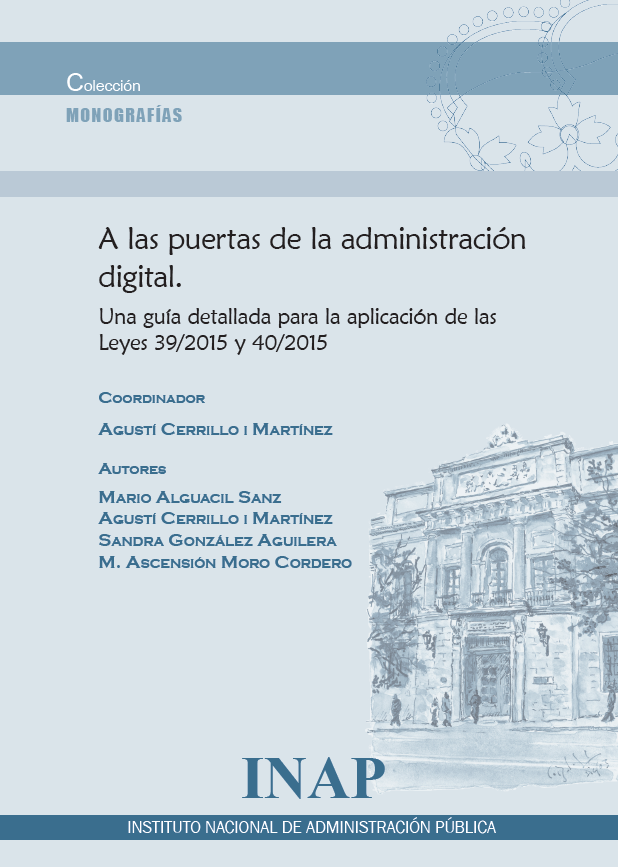 Colección
MONOGRAFÍAS

A las puertas de la administración digital.

Una guía detallada para la aplicación de las Leyes 39/2015 y 40/2015

Coordinador

Agustí Cerrillo i Martínez

Autores

Mario Alguacil Sanz
Agustí Cerrillo i Martínez
Sandra González Aguilera
M. Ascensión Moro Cordero

INAP

INSTITUTO NACIONAL DE ADMINISTRACIÓN PÚBLICA